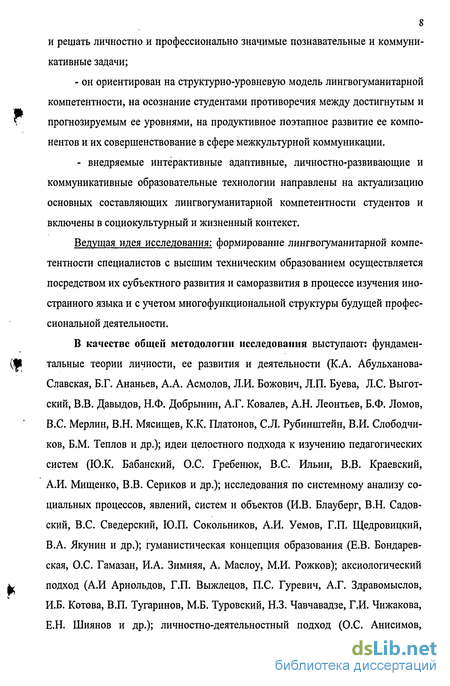 8

и решать личностно и профессионально значимые познавательные и коммуникативные задачи;

- он ориентирован на структурно-уровневую модель лингвогуманитарной компетентности, на осознание студентами противоречия между достигнутым и прогнозируемым ее уровнями, на продуктивное поэтапное развитие ее компонентов и их совершенствование в сфере межкультурной коммуникации.

- внедряемые интерактивные адаптивные, личностно-развивающие и коммуникативные образовательные технологии направлены на актуализацию основных составляющих лингвогуманитарной компетентности студентов и включены в социокультурный и жизненный контекст.

Ведущая идея исследования: формирование лингвогуманитарной компетентности специалистов с высшим техническим образованием осуществляется посредством их субъектного развития и саморазвития в процессе изучения иностранного языка и с учетом многофункциональной структуры будущей профессиональной деятельности.

В качестве общей методологии исследования выступают: фундаментальные теории личности, ее развития и деятельности (К.А. Абульханова-Славская, Б.Г. Ананьев, А.А. Асмолов, Л.И. Божович, Л.П. Буева, Л.С. Выготский, В.В. Давыдов, Н.Ф. Добрынин, А.Г. Ковалев, А.Н. Леонтьев, Б.Ф. Ломов, В.С. Мерлин, В.Н. Мясищев, К.К. Платонов, С.Л. Рубинштейн, В.И. Слободчиков, Б.М. Теплов и др.); идеи целостного подхода к изучению педагогических систем (Ю.К. Бабанский, О.С. Гребенюк, В.С. Ильин, В.В. Краевский, А.И. Мищенко, В.В. Сериков и др.); исследования по системному анализу социальных процессов, явлений, систем и объектов (И.В. Блауберг, В.Н. Садовский, В.С. Сведерский, Ю.П. Сокольников, А.И. Уемов, Г.П. Щедровицкий, В.А. Якунин и др.); гуманистическая концепция образования (Е.В. Бондаревская, О.С. Гамазан, И.А. Зимняя, А. Маслоу, М.И. Рожков); аксиологический подход (А.И Арнольдов, Г.П. Выжлецов, П.С. Гуревич, А.Г. Здравомыслов, И.Б. Котова, В.П. Тугаринов, М.Б. Туровский, Н.З. Чавчавадзе, Г.И. Чижакова, Е.Н. Шиянов и др.); личностно-деятельностный подход (О.С. Анисимов,

dsLib.net
библиотека диссертаций